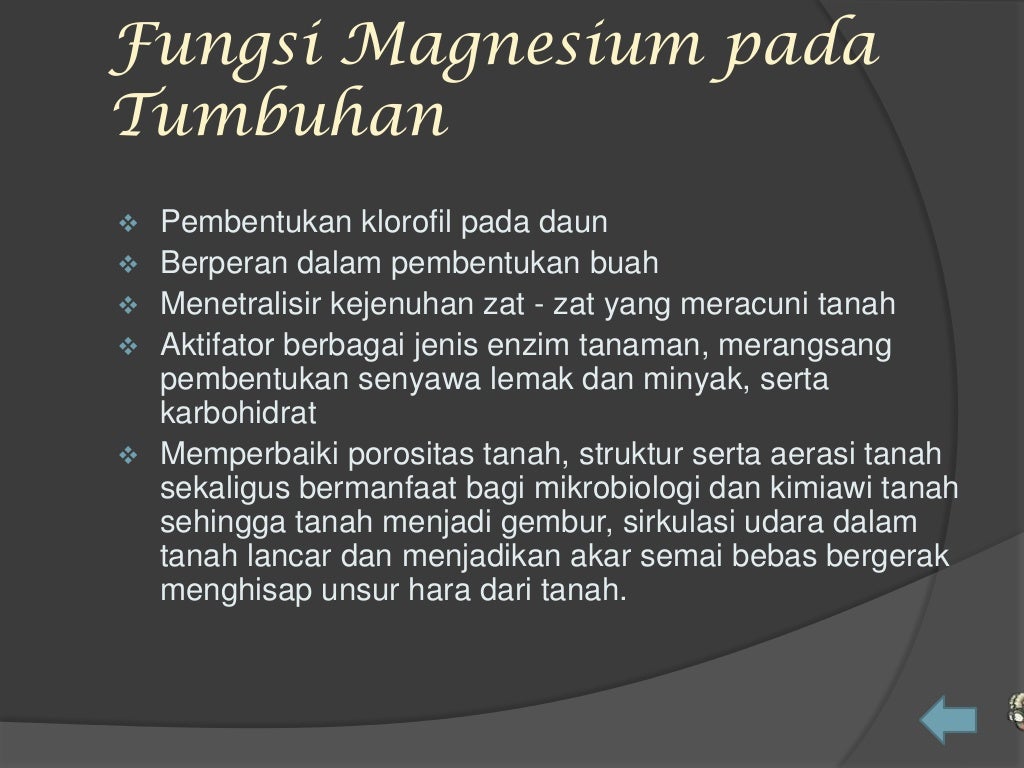 Fungsi Magnesium pada Tumbuhan

❖ Pembentukan klorofil pada daun
❖ Berperan dalam pembentukan buah
❖ Menetralisir kejenuhan zat - zat yang meracuni tanah
❖ Aktifator berbagai jenis enzim tanaman, merangsang pembentukan senyawa lemak dan minyak, serta karbohidrat
❖ Memperbaiki porositas tanah, struktur serta aerasi tanah sekaligus bermanfaat bagi mikrobiologi dan kimiawi tanah sehingga tanah menjadi gembur, sirkulasi udara dalam tanah lancar dan menjadikan akar semai bebas bergerak menghisap unsur hara dari tanah.